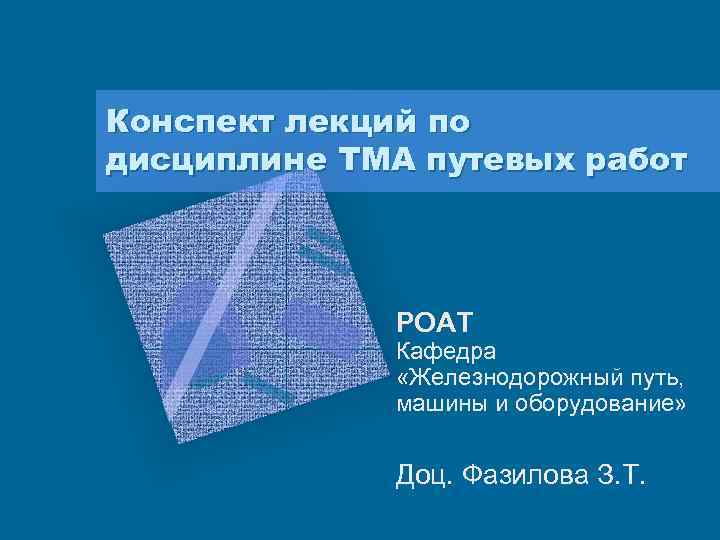 Конспект лекций по дисциплине ТМА путевых работ

РОАТ
Кафедра «Железнодорожный путь, машины и оборудование»

Доц. Фазилова З.Т.